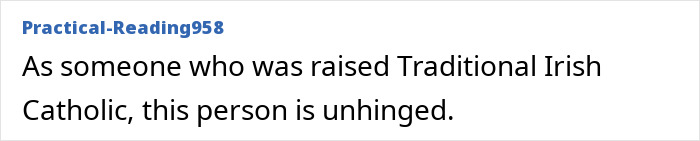 Practical-Reading958

As someone who was raised Traditional Irish Catholic, this person is unhinged.